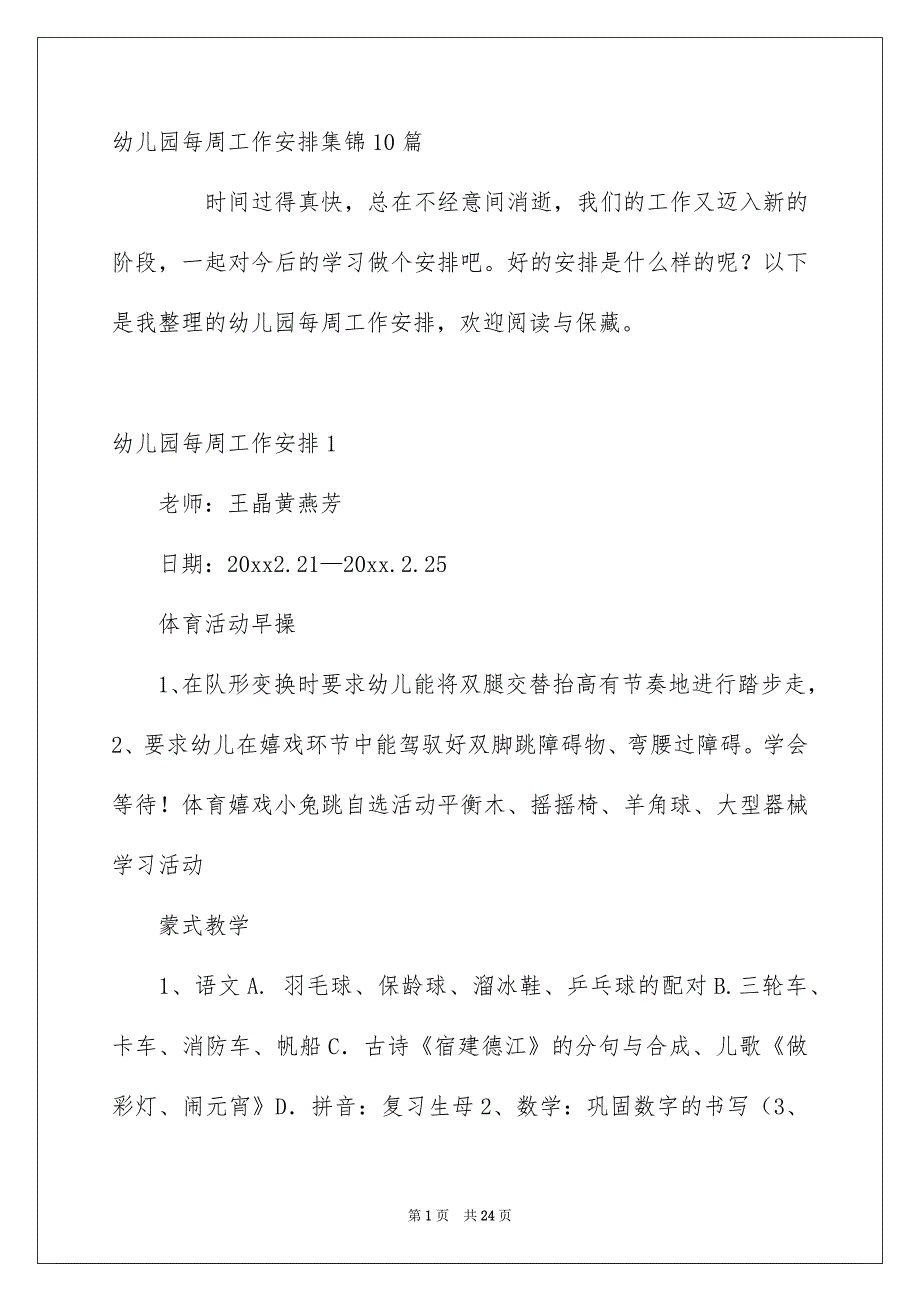 幼儿园每周工作安排集锦10篇

时间过得真快，总在不经意间消逝，我们的工作又迈入新的阶段，一起对今后的学习做个安排吧。好的安排是什么样的呢？以下是我整理的幼儿园每周工作安排，欢迎阅读与保藏。

幼儿园每周工作安排1

老师：王晶黄燕芳

日期：20xx2.21—20xx.2.25

体育活动早操

1、在队形变换时要求幼儿能将双腿交替抬高有节奏地进行踏步走，2、要求幼儿在嬉戏环节中能驾驭好双脚跳障碍物、弯腰过障碍。学会等待！体育嬉戏小兔跳自选活动平衡木、摇摇椅、羊角球、大型器械学习活动

蒙式教学

1、语文A. 羽毛球、保龄球、溜冰鞋、乒乓球的配对B.三轮车、卡车、消防车、帆船C. 古诗《宿建德江》的分句与合成、儿歌《做彩灯、闹元宵》D. 拼音：复习生母2、数学：巩固数字的书写（3、

第1页 共24页